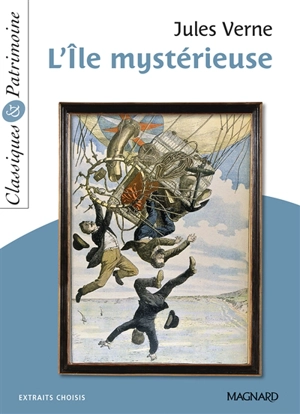 Classiques & Patrimoine

Jules Verne
L'Île mystérieuse

EXTRAITS CHOISIS

MAGNARD